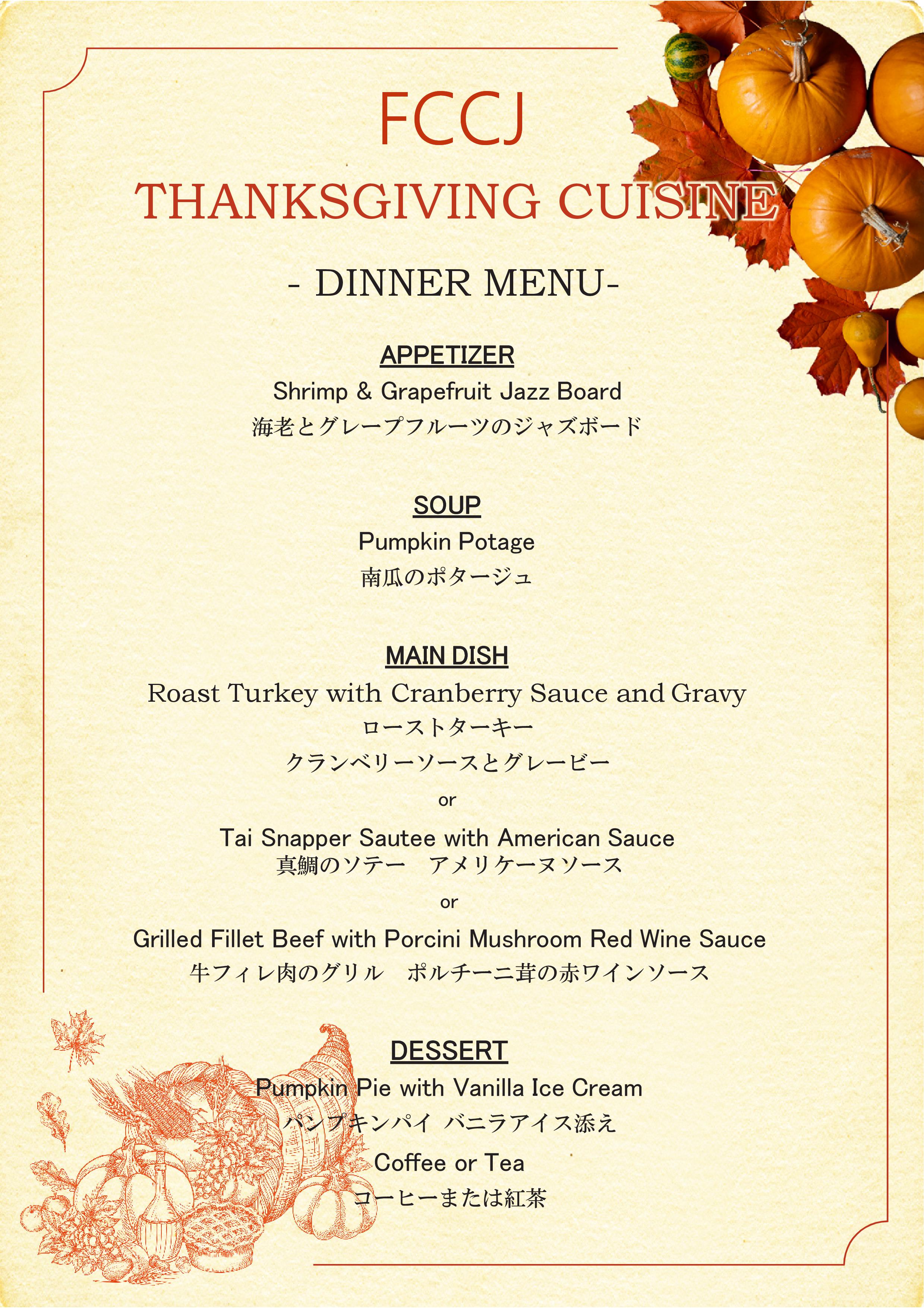 FCCJ

THANKSGIVING CUISINE

- DINNER MENU-

APPETIZER

Shrimp & Grapefruit Jazz Board

海老とグレープフルーツのジャズボード

SOUP

Pumpkin Potage

南瓜のポタージュ

MAIN DISH

Roast Turkey with Cranberry Sauce and Gravy

ローストターキー

クランベリーソースとグレービー

or

Tai Snapper Sautee with American Sauce

真鯛のソテー　アメリケーヌソース

or

Grilled Fillet Beef with Porcini Mushroom Red Wine Sauce

牛フィレ肉のグリル　ポルチーニ茸の赤ワインソース

DESSERT

Pumpkin Pie with Vanilla Ice Cream

パンプキンパイ バニラアイス添え

Coffee or Tea

コーヒーまたは紅茶